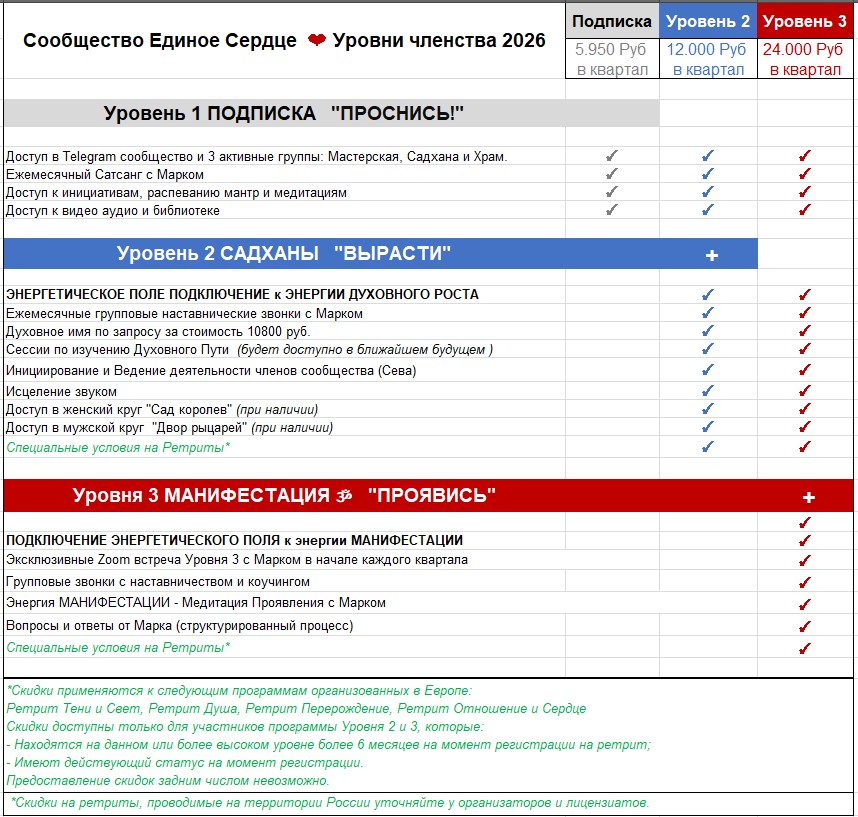 | Сообщество Единое Сердце ❤ Уровни членства 2026 | Подписка | Уровень 2 | Уровень 3 |
|---|---|---|---|
| | 5.950 Руб в квартал | 12.000 Руб в квартал | 24.000 Руб в квартал |
| Уровень 1 ПОДПИСКА "ПРОСНИСЬ!" | | | |
| Доступ в Telegram сообщество и 3 активные группы: Мастерская, Садхана и Храм. | ✓ | ✓ | ✓ |
| Ежемесячный Сатсанг с Марком | ✓ | ✓ | ✓ |
| Доступ к инициативам, распеванию мантр и медитациям | ✓ | ✓ | ✓ |
| Доступ к видео аудио и библиотеке | ✓ | ✓ | ✓ |
| Уровень 2 САДХАНЫ "ВЫРАСТИ" | | + | |
| ЭНЕРГЕТИЧЕСКОЕ ПОЛЕ ПОДКЛЮЧЕНИЕ к ЭНЕРГИИ ДУХОВНОГО РОСТА | | ✓ | ✓ |
| Ежемесячные групповые наставнические звонки с Марком | | ✓ | ✓ |
| Духовное имя по запросу за стоимость 10800 руб. | | ✓ | ✓ |
| Сессии по изучению Духовного Пути (будет доступно в ближайшем будущем ) | | ✓ | ✓ |
| Инициирование и Ведение деятельности членов сообщества (Сева) | | ✓ | ✓ |
| Исцеление звуком | | ✓ | ✓ |
| Доступ в женский круг "Сад королев" (при наличии) | | ✓ | ✓ |
| Доступ в мужской круг "Двор рыцарей" (при наличии) | | ✓ | ✓ |
| Специальные условия на Ретриты* | | ✓ | ✓ |
| Уровня 3 МАНИФЕСТАЦИЯ ॐ "ПРОЯВИСЬ" | | | + |
| | | | ✓ |
| ПОДКЛЮЧЕНИЕ ЭНЕРГЕТИЧЕСКОГО ПОЛЯ к энергии МАНИФЕСТАЦИИ | | | ✓ |
| Эксклюзивные Zoom встреча Уровня 3 с Марком в начале каждого квартала | | | ✓ |
| Групповые звонки с наставничеством и коучингом | | | ✓ |
| Энергия МАНИФЕСТАЦИИ - Медитация Проявления с Марком | | | ✓ |
| Вопросы и ответы от Марка (структурированный процесс) | | | ✓ |
| Специальные условия на Ретриты* | | | ✓ |

*Скидки применяются к следующим программам организованных в Европе:
Ретрит Тени и Свет, Ретрит Душа, Ретрит Перерождение, Ретрит Отношение и Сердце
Скидки доступны только для участников программы Уровня 2 и 3, которые:
- Находятся на данном или более высоком уровне более 6 месяцев на момент регистрации на ретрит;
- Имеют действующий статус на момент регистрации.
Предоставление скидок задним числом невозможно.

*Скидки на ретриты, проводимые на территории России уточняйте у организаторов и лицензиатов.